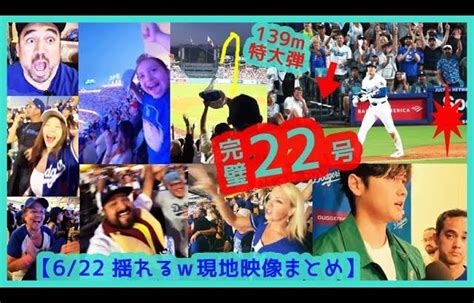 139m
特大弾

完璧 22 号

【6/22 揺れるw現地映像まとめ】